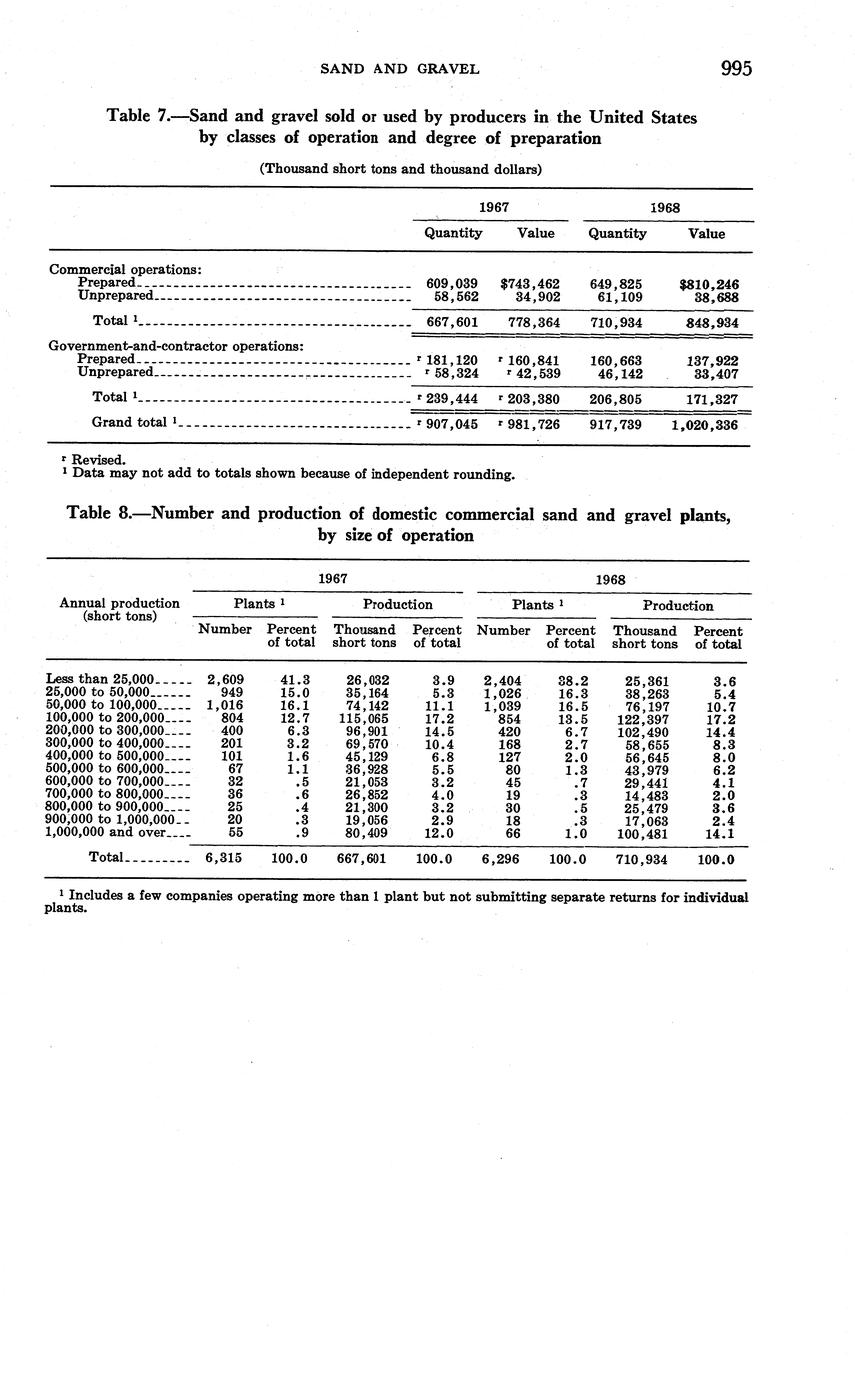 SAND AND GRAVEL 995

Table 7.—Sand and gravel sold or used by producers in the United States by classes of operation and degree of preparation

(Thousand short tons and thousand dollars)

| | 1967 Quantity | 1967 Value | 1968 Quantity | 1968 Value |
|---|---|---|---|---|
| Commercial operations: | | | | |
| Prepared | 609,039 | $743,462 | 649,825 | $810,246 |
| Unprepared | 58,562 | 34,902 | 61,109 | 38,688 |
| Total $^1$ | 667,601 | 778,364 | 710,934 | 848,934 |
| Government-and-contractor operations: | | | | |
| Prepared | $^r$ 181,120 | $^r$ 160,841 | 160,663 | 137,922 |
| Unprepared | $^r$ 58,324 | $^r$ 42,539 | 46,142 | 33,407 |
| Total $^1$ | $^r$ 239,444 | $^r$ 203,380 | 206,805 | 171,327 |
| Grand total $^1$ | $^r$ 907,045 | $^r$ 981,726 | 917,739 | 1,020,336 |

$^r$ Revised.
$^1$ Data may not add to totals shown because of independent rounding.

Table 8.—Number and production of domestic commercial sand and gravel plants, by size of operation

| Annual production (short tons) | 1967 Plants $^1$ Number | 1967 Plants $^1$ Percent of total | 1967 Production Thousand short tons | 1967 Production Percent of total | 1968 Plants $^1$ Number | 1968 Plants $^1$ Percent of total | 1968 Production Thousand short tons | 1968 Production Percent of total |
|---|---|---|---|---|---|---|---|---|
| Less than 25,000 | 2,609 | 41.3 | 26,032 | 3.9 | 2,404 | 38.2 | 25,361 | 3.6 |
| 25,000 to 50,000 | 949 | 15.0 | 35,164 | 5.3 | 1,026 | 16.3 | 38,263 | 5.4 |
| 50,000 to 100,000 | 1,016 | 16.1 | 74,142 | 11.1 | 1,039 | 16.5 | 76,197 | 10.7 |
| 100,000 to 200,000 | 804 | 12.7 | 115,065 | 17.2 | 854 | 13.5 | 122,397 | 17.2 |
| 200,000 to 300,000 | 400 | 6.3 | 96,901 | 14.5 | 420 | 6.7 | 102,490 | 14.4 |
| 300,000 to 400,000 | 201 | 3.2 | 69,570 | 10.4 | 168 | 2.7 | 58,655 | 8.3 |
| 400,000 to 500,000 | 101 | 1.6 | 45,129 | 6.8 | 127 | 2.0 | 56,645 | 8.0 |
| 500,000 to 600,000 | 67 | 1.1 | 36,928 | 5.5 | 80 | 1.3 | 43,979 | 6.2 |
| 600,000 to 700,000 | 32 | .5 | 21,053 | 3.2 | 45 | .7 | 29,441 | 4.1 |
| 700,000 to 800,000 | 36 | .6 | 26,852 | 4.0 | 19 | .3 | 14,483 | 2.0 |
| 800,000 to 900,000 | 25 | .4 | 21,300 | 3.2 | 30 | .5 | 25,479 | 3.6 |
| 900,000 to 1,000,000 | 20 | .3 | 19,056 | 2.9 | 18 | .3 | 17,063 | 2.4 |
| 1,000,000 and over | 55 | .9 | 80,409 | 12.0 | 66 | 1.0 | 100,481 | 14.1 |
| Total | 6,315 | 100.0 | 667,601 | 100.0 | 6,296 | 100.0 | 710,934 | 100.0 |

$^1$ Includes a few companies operating more than 1 plant but not submitting separate returns for individual plants.